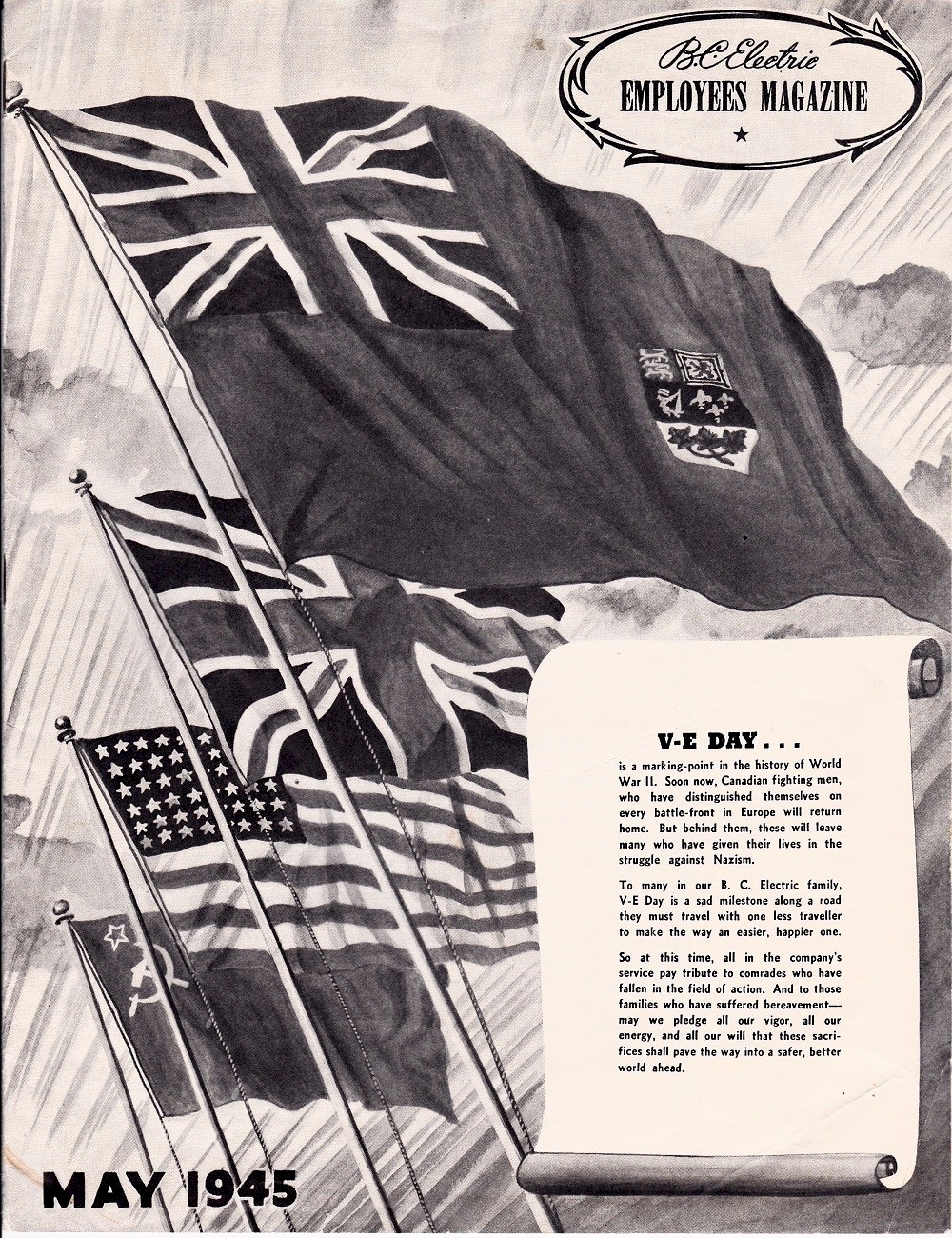 B.C. Electric
EMPLOYEES MAGAZINE

V-E DAY . . .

is a marking-point in the history of World War II. Soon now, Canadian fighting men, who have distinguished themselves on every battle-front in Europe will return home. But behind them, these will leave many who have given their lives in the struggle against Nazism.

To many in our B. C. Electric family, V-E Day is a sad milestone along a road they must travel with one less traveller to make the way an easier, happier one.

So at this time, all in the company's service pay tribute to comrades who have fallen in the field of action. And to those families who have suffered bereavement—may we pledge all our vigor, all our energy, and all our will that these sacrifices shall pave the way into a safer, better world ahead.

MAY 1945